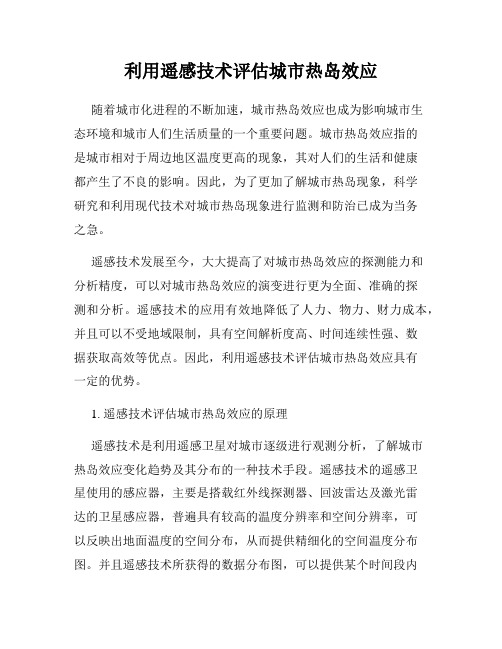 利用遥感技术评估城市热岛效应

随着城市化进程的不断加速，城市热岛效应也成为影响城市生态环境和城市人们生活质量的一个重要问题。城市热岛效应指的是城市相对于周边地区温度更高的现象，其对人们的生活和健康都产生了不良的影响。因此，为了更加了解城市热岛现象，科学研究和利用现代技术对城市热岛现象进行监测和防治已成为当务之急。

遥感技术发展至今，大大提高了对城市热岛效应的探测能力和分析精度，可以对城市热岛效应的演变进行更为全面、准确的探测和分析。遥感技术的应用有效地降低了人力、物力、财力成本，并且可以不受地域限制，具有空间解析度高、时间连续性强、数据获取高效等优点。因此，利用遥感技术评估城市热岛效应具有一定的优势。

1. 遥感技术评估城市热岛效应的原理

遥感技术是利用遥感卫星对城市逐级进行观测分析，了解城市热岛效应变化趋势及其分布的一种技术手段。遥感技术的遥感卫星使用的感应器，主要是搭载红外线探测器、回波雷达及激光雷达的卫星感应器，普遍具有较高的温度分辨率和空间分辨率，可以反映出地面温度的空间分布，从而提供精细化的空间温度分布图。并且遥感技术所获得的数据分布图，可以提供某个时间段内